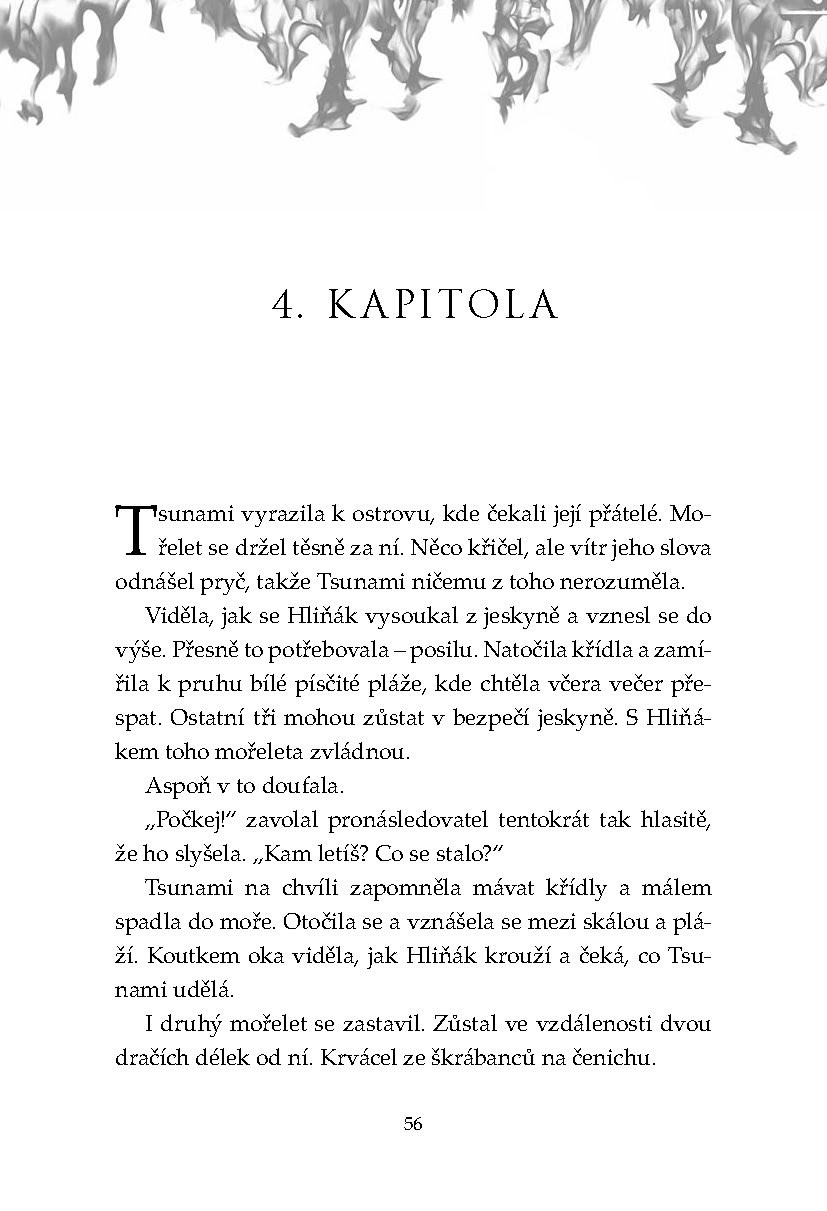 4. KAPITOLA

Tsunami vyrazila k ostrovu, kde čekali její přátelé. Mořelet se držel těsně za ní. Něco křičel, ale vítr jeho slova odnášel pryč, takže Tsunami ničemu z toho nerozuměla.

Viděla, jak se Hliňák vysoukal z jeskyně a vznesl se do výše. Přesně to potřebovala – posilu. Natočila křídla a zamířila k pruhu bílé písčité pláže, kde chtěla včera večer přespat. Ostatní tři mohou zůstat v bezpečí jeskyně. S Hliňákem toho mořeleta zvládnou.

Aspoň v to doufala.

„Počkej!" zavolal pronásledovatel tentokrát tak hlasitě, že ho slyšela. „Kam letíš? Co se stalo?"

Tsunami na chvíli zapomněla mávat křídly a málem spadla do moře. Otočila se a vznášela se mezi skálou a pláží. Koutkem oka viděla, jak Hliňák krouží a čeká, co Tsunami udělá.

I druhý mořelet se zastavil. Zůstal ve vzdálenosti dvou dračích délek od ní. Krvácel ze škrábanců na čenichu.

56